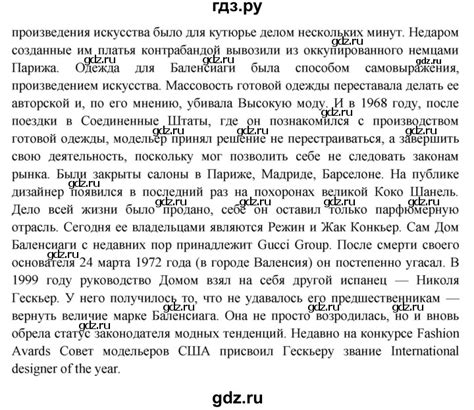 гдз.ру

произведения искусства было для кутюрье делом нескольких минут. Недаром созданные им платья контрабандой вывозили из оккупированного немцами Парижа. Одежда для Баленсиаги была способом самовыражения, произведением искусства. Массовость готовой одежды переставала делать ее авторской и, по его мнению, убивала Высокую моду. И в 1968 году, после поездки в Соединенные Штаты, где он познакомился с производством готовой одежды, модельер принял решение не перестраиваться, а завершить свою деятельность, поскольку мог позволить себе не следовать законам рынка. Были закрыты салоны в Париже, Мадриде, Барселоне. На публике дизайнер появился в последний раз на похоронах великой Коко Шанель. Дело всей жизни было продано, себе он оставил только парфюмерную отрасль. Сегодня ее владельцами являются Режин и Жак Конкьер. Сам Дом Баленсиаги с недавних пор принадлежит Gucci Group. После смерти своего основателя 24 марта 1972 года (в городе Валенсия) он постепенно угасал. В 1999 году руководство Домом взял на себя другой испанец — Николя Гескьер. У него получилось то, что не удавалось его предшественникам — вернуть величие марке Баленсиага. Она не просто возродилась, но и вновь обрела статус законодателя модных тенденций. Недавно на конкурсе Fashion Avards Совет модельеров США присвоил Гескьеру звание International designer of the year.

gdz.ru